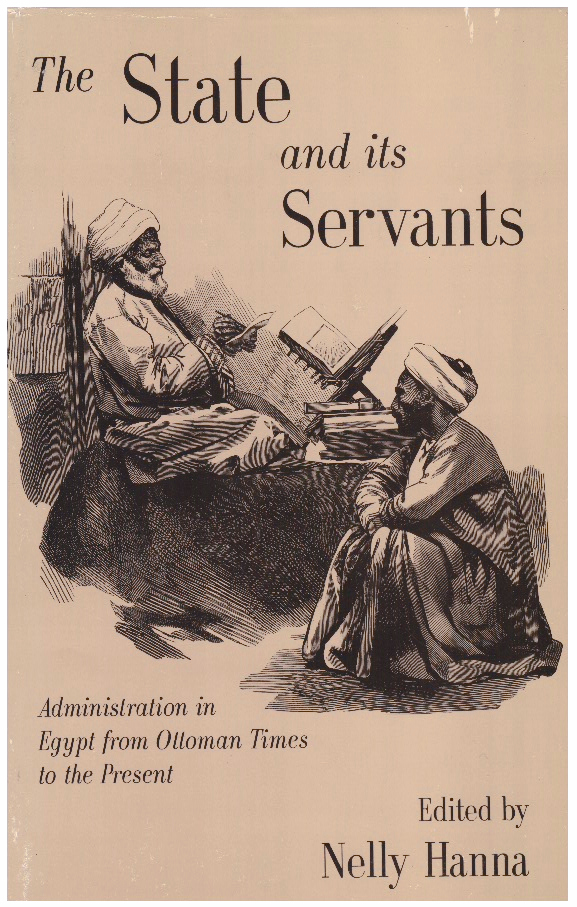 The State and its Servants

Administration in Egypt from Ottoman Times to the Present

Edited by
Nelly Hanna